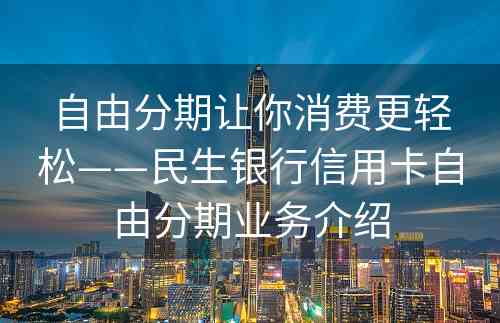 自由分期让你消费更轻松——民生银行信用卡自由分期业务介绍